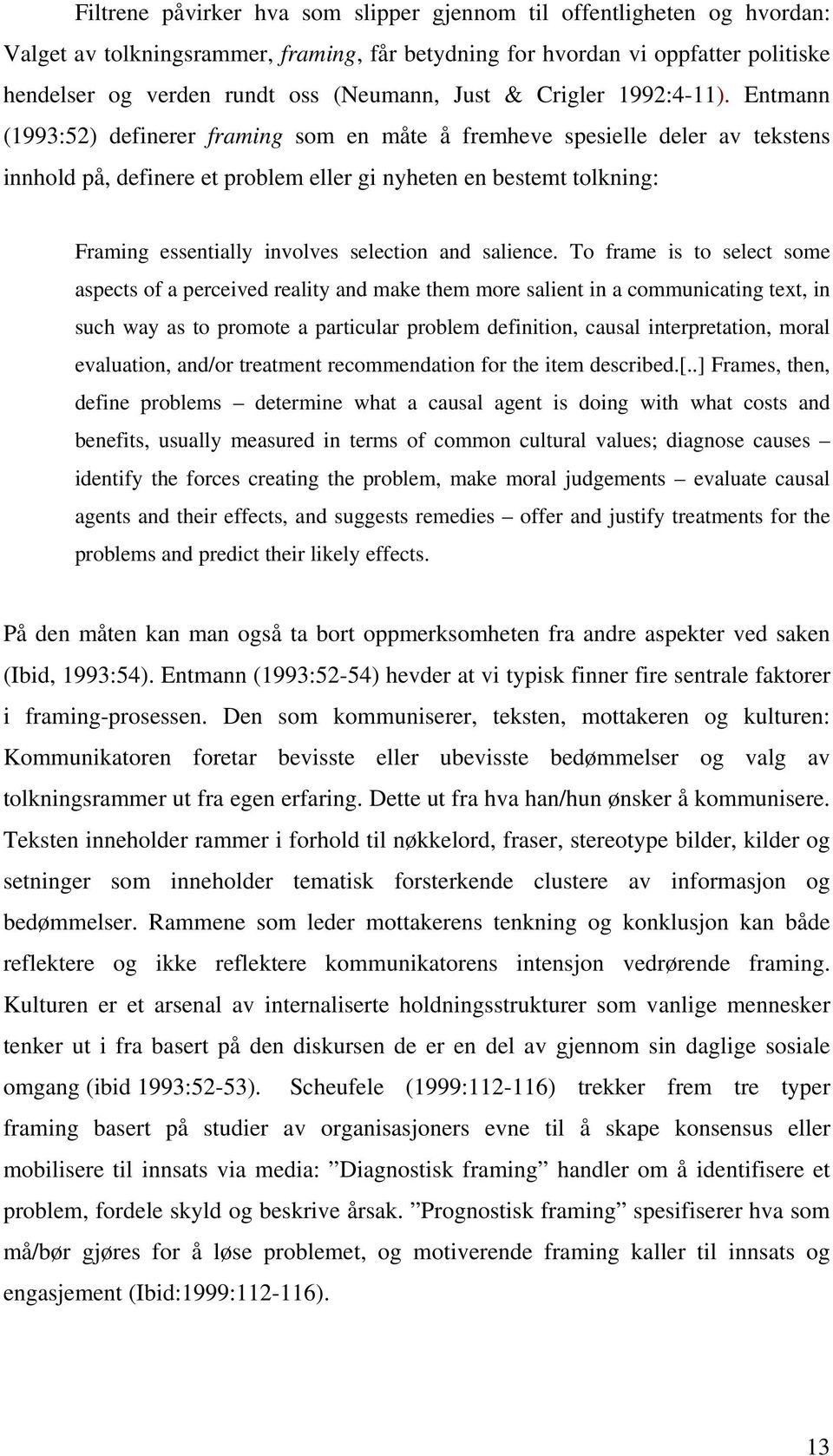 Filtrene påvirker hva som slipper gjennom til offentligheten og hvordan: Valget av tolkningsrammer, framing, får betydning for hvordan vi oppfatter politiske hendelser og verden rundt oss (Neumann, Just & Crigler 1992:4-11). Entmann (1993:52) definerer framing som en måte å fremheve spesielle deler av tekstens innhold på, definere et problem eller gi nyheten en bestemt tolkning:

Framing essentially involves selection and salience. To frame is to select some aspects of a perceived reality and make them more salient in a communicating text, in such way as to promote a particular problem definition, causal interpretation, moral evaluation, and/or treatment recommendation for the item described.[..] Frames, then, define problems – determine what a causal agent is doing with what costs and benefits, usually measured in terms of common cultural values; diagnose causes – identify the forces creating the problem, make moral judgements – evaluate causal agents and their effects, and suggests remedies – offer and justify treatments for the problems and predict their likely effects.

På den måten kan man også ta bort oppmerksomheten fra andre aspekter ved saken (Ibid, 1993:54). Entmann (1993:52-54) hevder at vi typisk finner fire sentrale faktorer i framing-prosessen. Den som kommuniserer, teksten, mottakeren og kulturen: Kommunikatoren foretar bevisste eller ubevisste bedømmelser og valg av tolkningsrammer ut fra egen erfaring. Dette ut fra hva han/hun ønsker å kommunisere. Teksten inneholder rammer i forhold til nøkkelord, fraser, stereotype bilder, kilder og setninger som inneholder tematisk forsterkende clustere av informasjon og bedømmelser. Rammene som leder mottakerens tenkning og konklusjon kan både reflektere og ikke reflektere kommunikatorens intensjon vedrørende framing. Kulturen er et arsenal av internaliserte holdningsstrukturer som vanlige mennesker tenker ut i fra basert på den diskursen de er en del av gjennom sin daglige sosiale omgang (ibid 1993:52-53). Scheufele (1999:112-116) trekker frem tre typer framing basert på studier av organisasjoners evne til å skape konsensus eller mobilisere til innsats via media: ”Diagnostisk framing” handler om å identifisere et problem, fordele skyld og beskrive årsak. ”Prognostisk framing” spesifiserer hva som må/bør gjøres for å løse problemet, og motiverende framing kaller til innsats og engasjement (Ibid:1999:112-116).

13